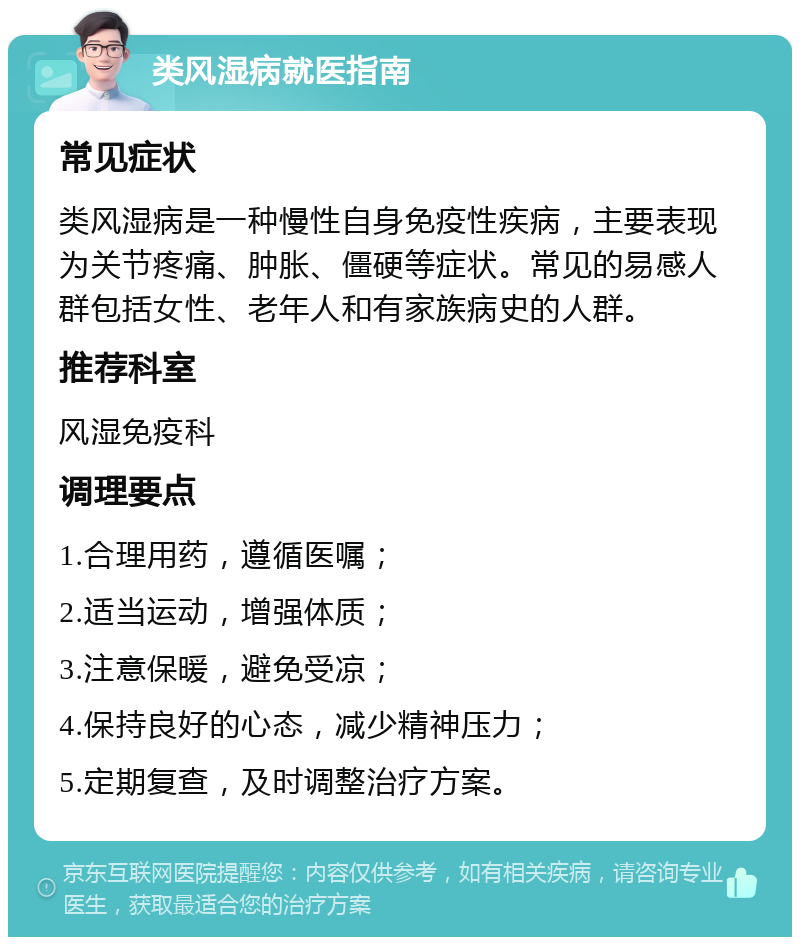 类风湿病就医指南

常见症状

类风湿病是一种慢性自身免疫性疾病，主要表现为关节疼痛、肿胀、僵硬等症状。常见的易感人群包括女性、老年人和有家族病史的人群。

推荐科室

风湿免疫科

调理要点

1.合理用药，遵循医嘱；

2.适当运动，增强体质；

3.注意保暖，避免受凉；

4.保持良好的心态，减少精神压力；

5.定期复查，及时调整治疗方案。

京东互联网医院提醒您：内容仅供参考，如有相关疾病，请咨询专业医生，获取最适合您的治疗方案